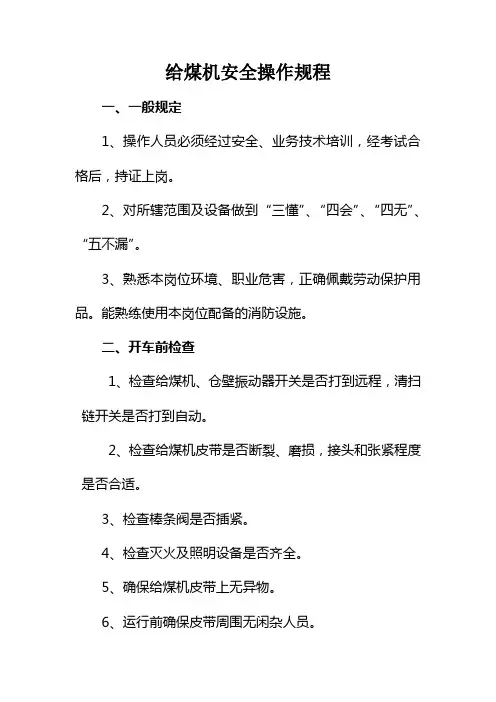 给煤机安全操作规程

一、一般规定

1、操作人员必须经过安全、业务技术培训，经考试合格后，持证上岗。

2、对所辖范围及设备做到“三懂”、“四会”、“四无”、“五不漏”。

3、熟悉本岗位环境、职业危害，正确佩戴劳动保护用品。能熟练使用本岗位配备的消防设施。

二、开车前检查

1、检查给煤机、仓壁振动器开关是否打到远程，清扫链开关是否打到自动。

2、检查给煤机皮带是否断裂、磨损，接头和张紧程度是否合适。

3、检查棒条阀是否插紧。

4、检查灭火及照明设备是否齐全。

5、确保给煤机皮带上无异物。

6、运行前确保皮带周围无闲杂人员。